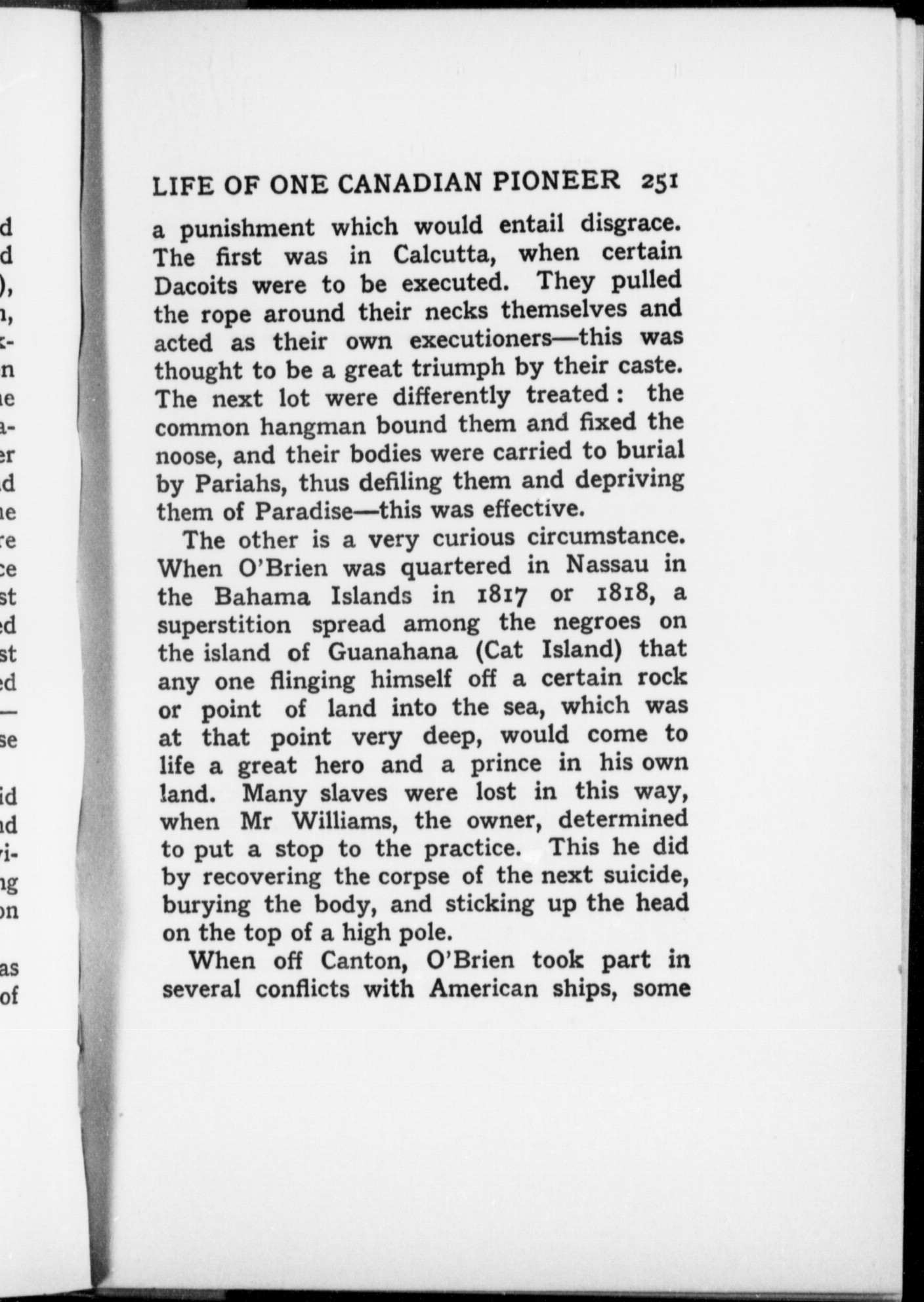 LIFE OF ONE CANADIAN PIONEER 251

a punishment which would entail disgrace. The first was in Calcutta, when certain Dacoits were to be executed. They pulled the rope around their necks themselves and acted as their own executioners—this was thought to be a great triumph by their caste. The next lot were differently treated: the common hangman bound them and fixed the noose, and their bodies were carried to burial by Pariahs, thus defiling them and depriving them of Paradise—this was effective.

The other is a very curious circumstance. When O'Brien was quartered in Nassau in the Bahama Islands in 1817 or 1818, a superstition spread among the negroes on the island of Guanahana (Cat Island) that any one flinging himself off a certain rock or point of land into the sea, which was at that point very deep, would come to life a great hero and a prince in his own land. Many slaves were lost in this way, when Mr Williams, the owner, determined to put a stop to the practice. This he did by recovering the corpse of the next suicide, burying the body, and sticking up the head on the top of a high pole.

When off Canton, O'Brien took part in several conflicts with American ships, some